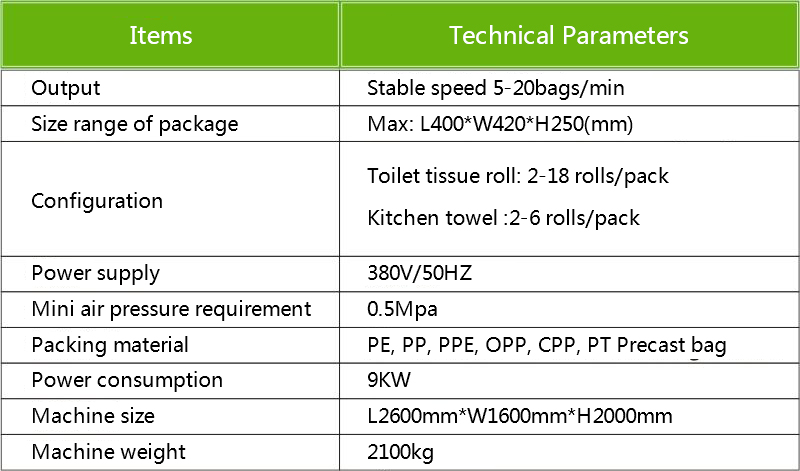 | Items | Technical Parameters |
|---|---|
| Output | Stable speed 5-20bags/min |
| Size range of package | Max: L400*W420*H250(mm) |
| Configuration | Toilet tissue roll: 2-18 rolls/pack Kitchen towel :2-6 rolls/pack |
| Power supply | 380V/50HZ |
| Mini air pressure requirement | 0.5Mpa |
| Packing material | PE, PP, PPE, OPP, CPP, PT Precast bag |
| Power consumption | 9KW |
| Machine size | L2600mm*W1600mm*H2000mm |
| Machine weight | 2100kg |